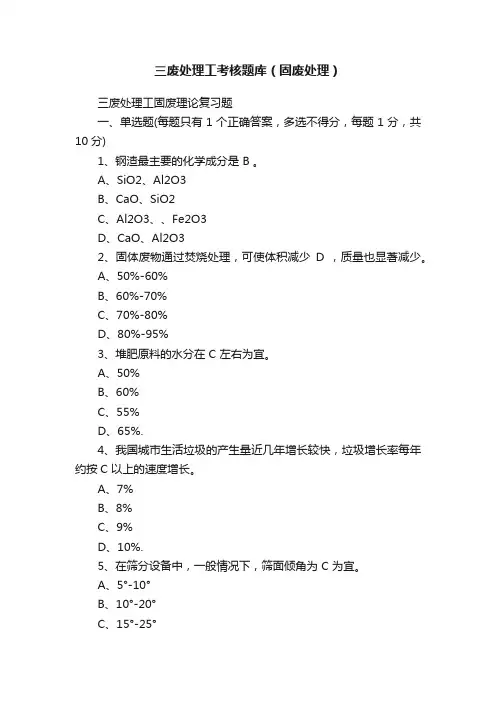 三废处理工考核题库（固废处理）

三废处理工固废理论复习题

一、单选题(每题只有 1 个正确答案，多选不得分，每题 1 分，共 10 分)

1、钢渣最主要的化学成分是 B 。

A、SiO2、Al2O3

B、CaO、SiO2

C、Al2O3、、Fe2O3

D、CaO、Al2O3

2、固体废物通过焚烧处理，可使体积减少 D ，质量也显著减少。

A、50%-60%

B、60%-70%

C、70%-80%

D、80%-95%

3、堆肥原料的水分在 C 左右为宜。

A、50%

B、60%

C、55%

D、65%.

4、我国城市生活垃圾的产生量近几年增长较快，垃圾增长率每年约按 C 以上的速度增长。

A、7%

B、8%

C、9%

D、10%.

5、在筛分设备中，一般情况下，筛面倾角为 C 为宜。

A、5°-10°

B、10°-20°

C、15°-25°